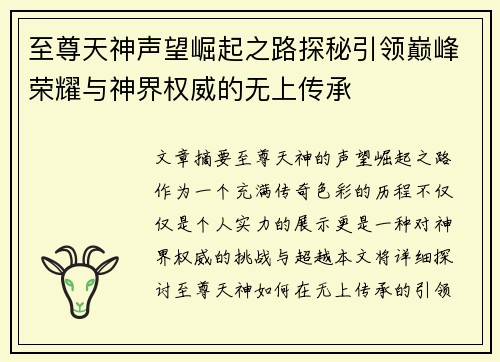 至尊天神声望崛起之路探秘引领巅峰荣耀与神界权威的无上传承

文章摘要至尊天神的声望崛起之路作为一个充满传奇色彩的历程不仅仅是个人实力的展示更是一种对神界权威的挑战与超越本文将详细探讨至尊天神如何在无上传承的引领